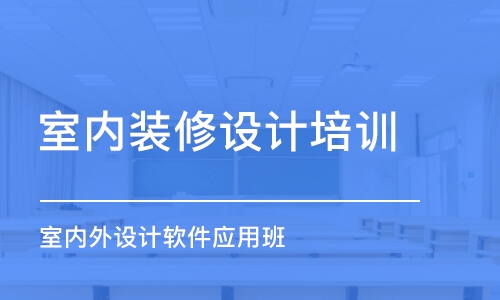 室内装修设计培训

室内外设计软件应用班